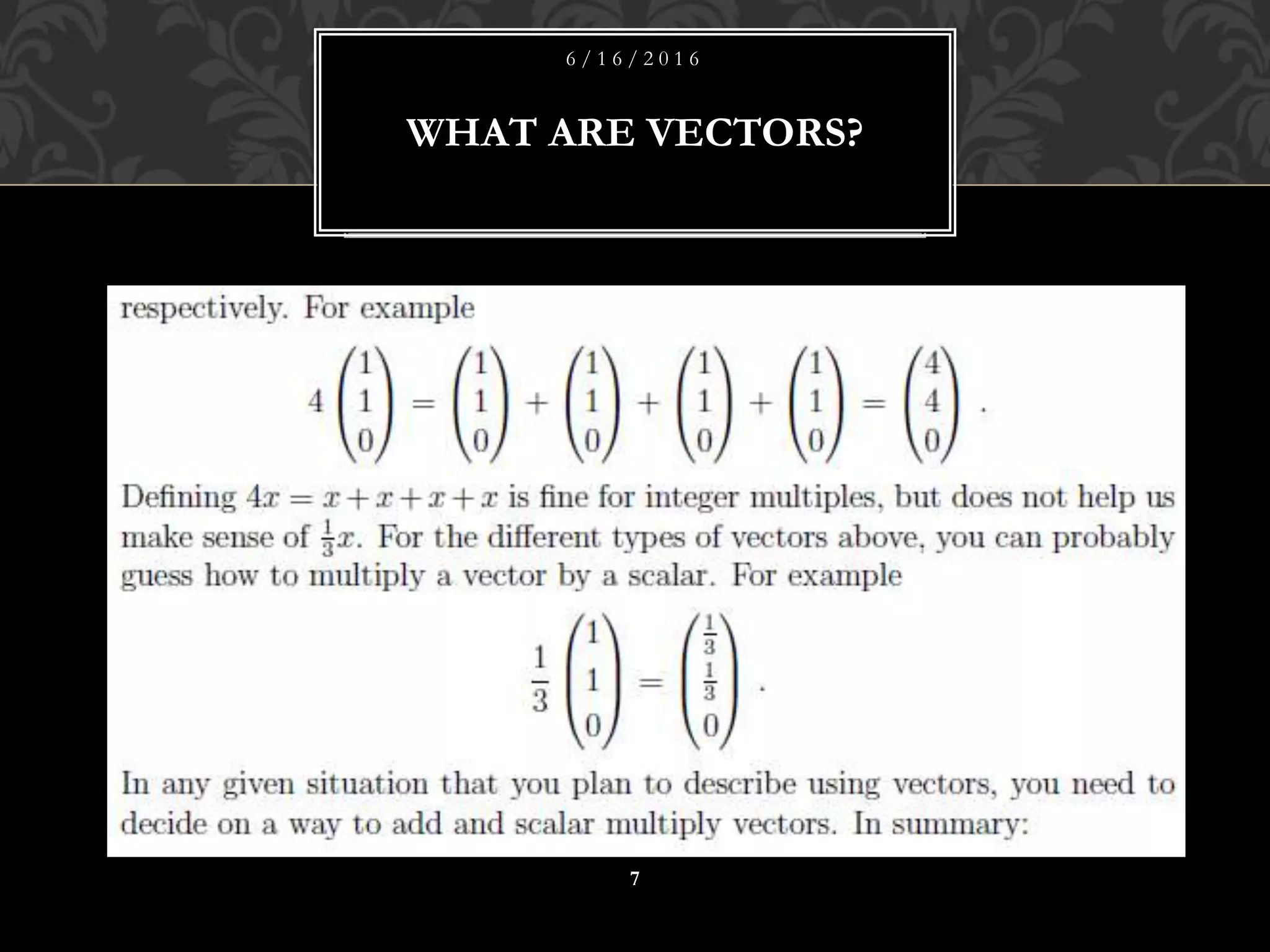 6/16/2016

WHAT ARE VECTORS?

respectively. For example

$$4\begin{pmatrix}1\\1\\0\end{pmatrix} = \begin{pmatrix}1\\1\\0\end{pmatrix} + \begin{pmatrix}1\\1\\0\end{pmatrix} + \begin{pmatrix}1\\1\\0\end{pmatrix} + \begin{pmatrix}1\\1\\0\end{pmatrix} = \begin{pmatrix}4\\4\\0\end{pmatrix}.$$

Defining $4x = x + x + x + x$ is fine for integer multiples, but does not help us make sense of $\frac{1}{3}x$. For the different types of vectors above, you can probably guess how to multiply a vector by a scalar. For example

$$\frac{1}{3}\begin{pmatrix}1\\1\\0\end{pmatrix} = \begin{pmatrix}\frac{1}{3}\\\frac{1}{3}\\0\end{pmatrix}.$$

In any given situation that you plan to describe using vectors, you need to decide on a way to add and scalar multiply vectors. In summary:

7